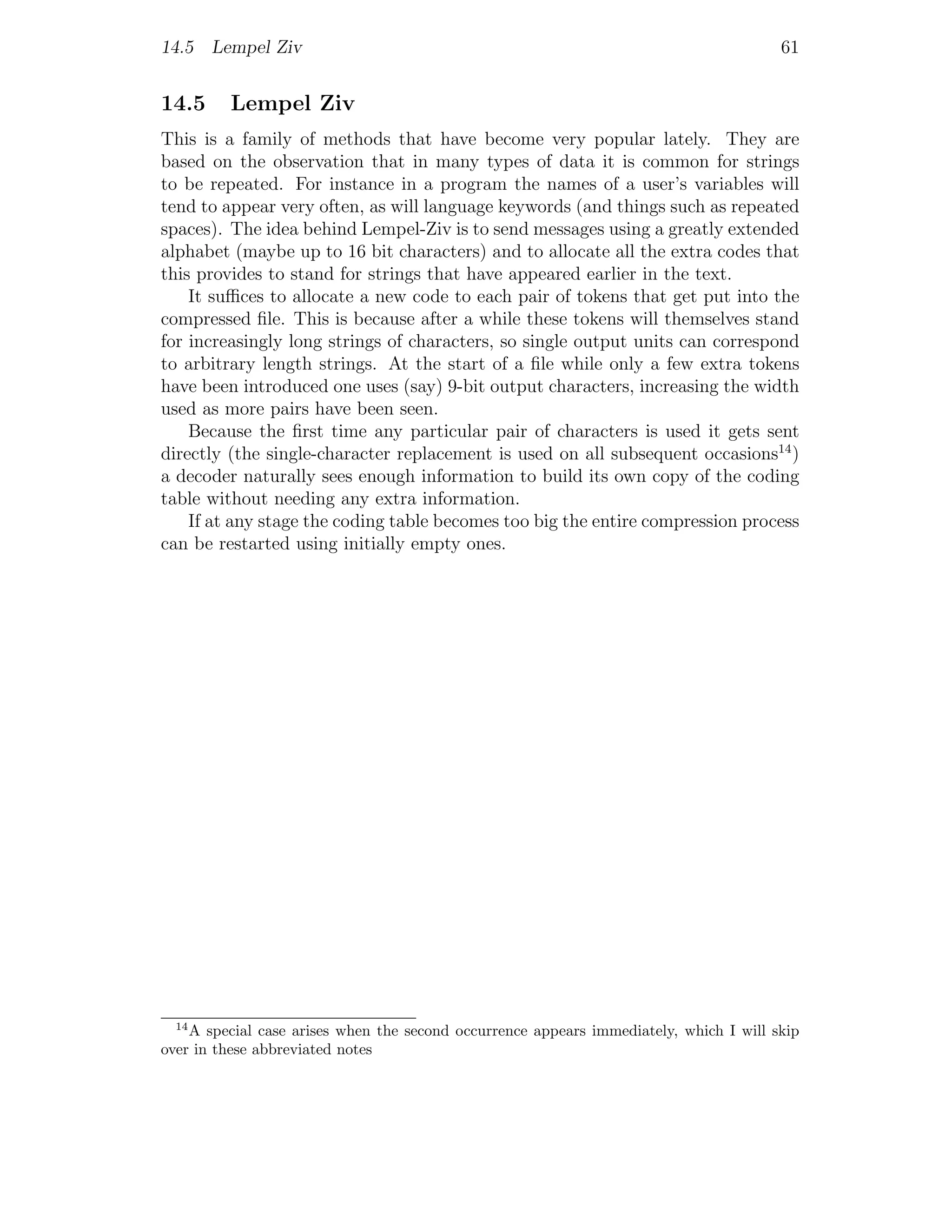 14.5 Lempel Ziv 61

14.5 Lempel Ziv

This is a family of methods that have become very popular lately. They are based on the observation that in many types of data it is common for strings to be repeated. For instance in a program the names of a user's variables will tend to appear very often, as will language keywords (and things such as repeated spaces). The idea behind Lempel-Ziv is to send messages using a greatly extended alphabet (maybe up to 16 bit characters) and to allocate all the extra codes that this provides to stand for strings that have appeared earlier in the text.

It suffices to allocate a new code to each pair of tokens that get put into the compressed file. This is because after a while these tokens will themselves stand for increasingly long strings of characters, so single output units can correspond to arbitrary length strings. At the start of a file while only a few extra tokens have been introduced one uses (say) 9-bit output characters, increasing the width used as more pairs have been seen.

Because the first time any particular pair of characters is used it gets sent directly (the single-character replacement is used on all subsequent occasions$^{14}$) a decoder naturally sees enough information to build its own copy of the coding table without needing any extra information.

If at any stage the coding table becomes too big the entire compression process can be restarted using initially empty ones.

$^{14}$A special case arises when the second occurrence appears immediately, which I will skip over in these abbreviated notes